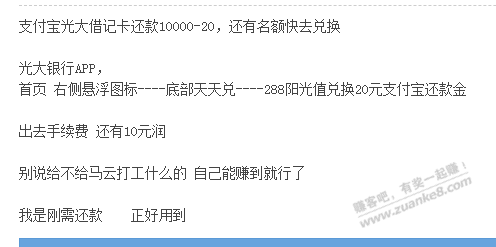 支付宝光大借记卡还款10000-20，还有名额快去兑换

光大银行APP，
首页 右侧悬浮图标----底部天天兑----288阳光值兑换20元支付宝还款金

出去手续费 还有10元润

别说给不给马云打工什么的 自己能赚到就行了

我是刚需还款　　正好用到

赚客吧，有奖一起赚！
www.zuanke8.com